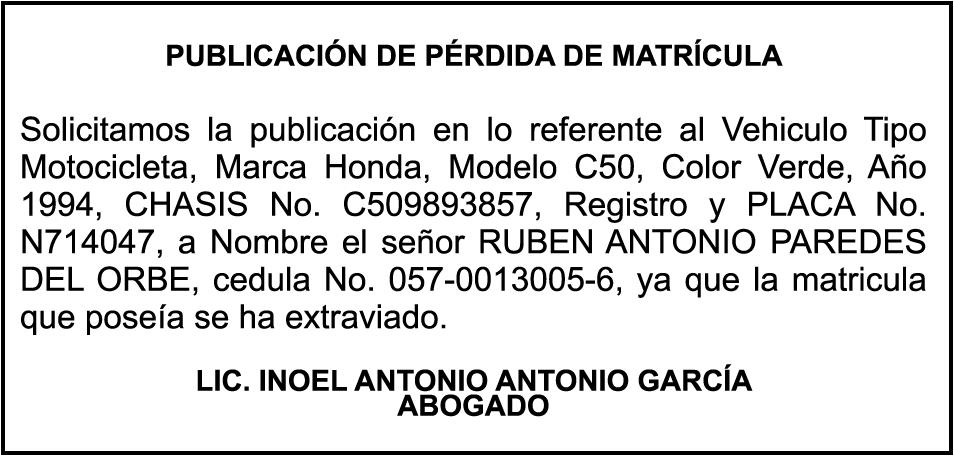 PUBLICACIÓN DE PÉRDIDA DE MATRÍCULA

Solicitamos la publicación en lo referente al Vehiculo Tipo Motocicleta, Marca Honda, Modelo C50, Color Verde, Año 1994, CHASIS No. C509893857, Registro y PLACA No. N714047, a Nombre el señor RUBEN ANTONIO PAREDES DEL ORBE, cedula No. 057-0013005-6, ya que la matricula que poseía se ha extraviado.

LIC. INOEL ANTONIO ANTONIO GARCÍA
ABOGADO